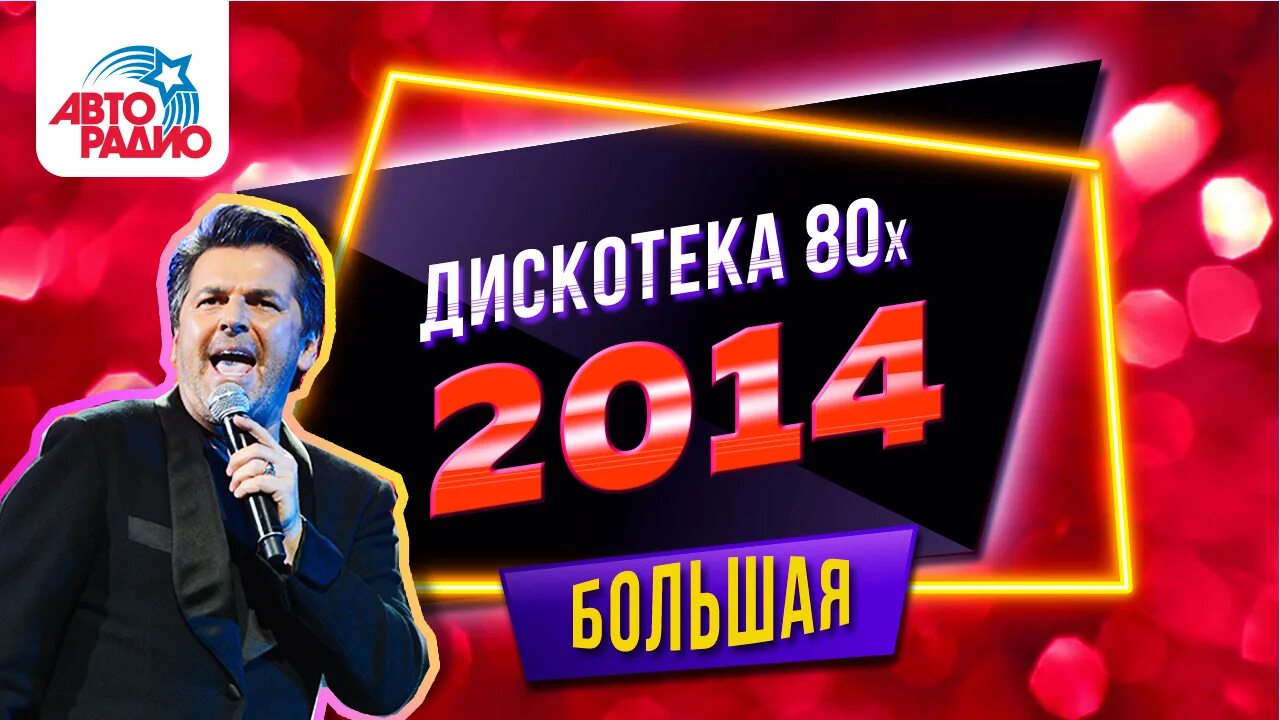 АВТО РАДИО

ДИСКОТЕКА 80х

2014

БОЛЬШАЯ